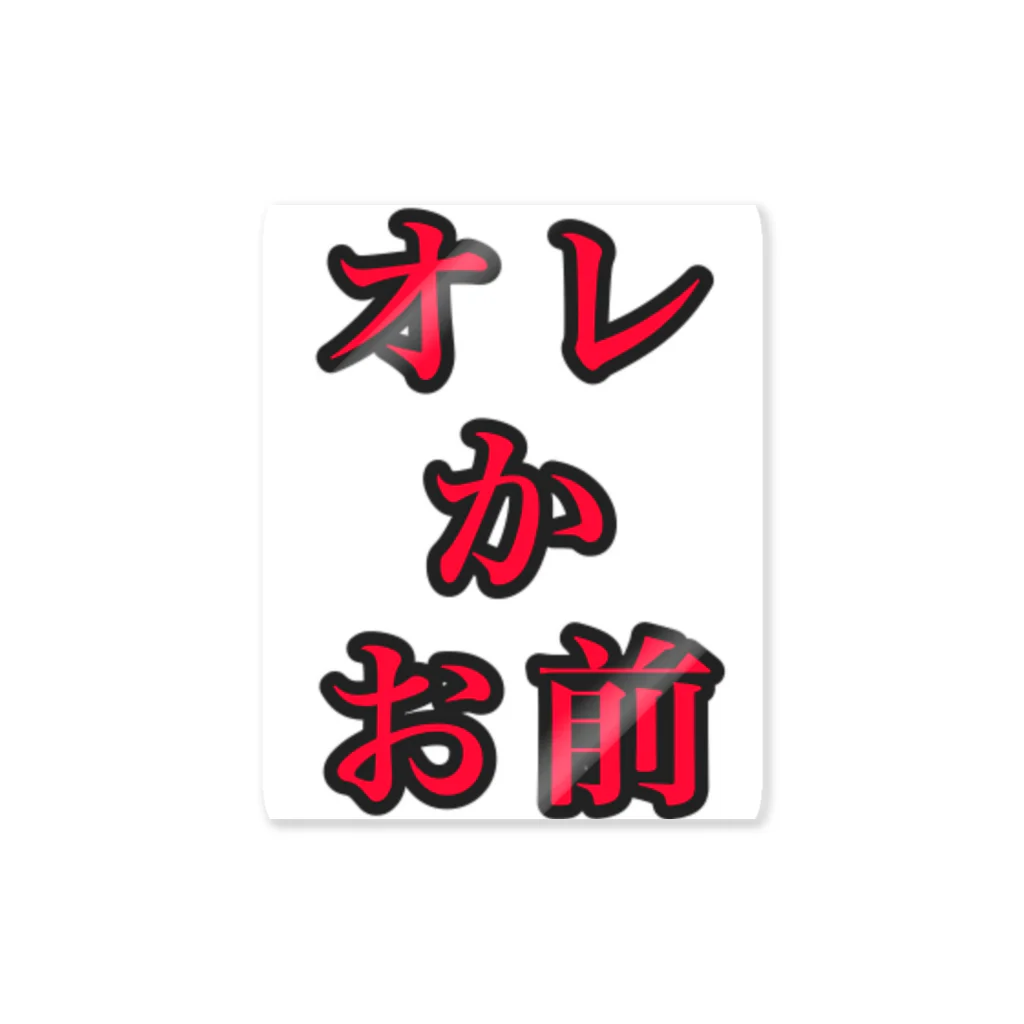 オレ
か
お前